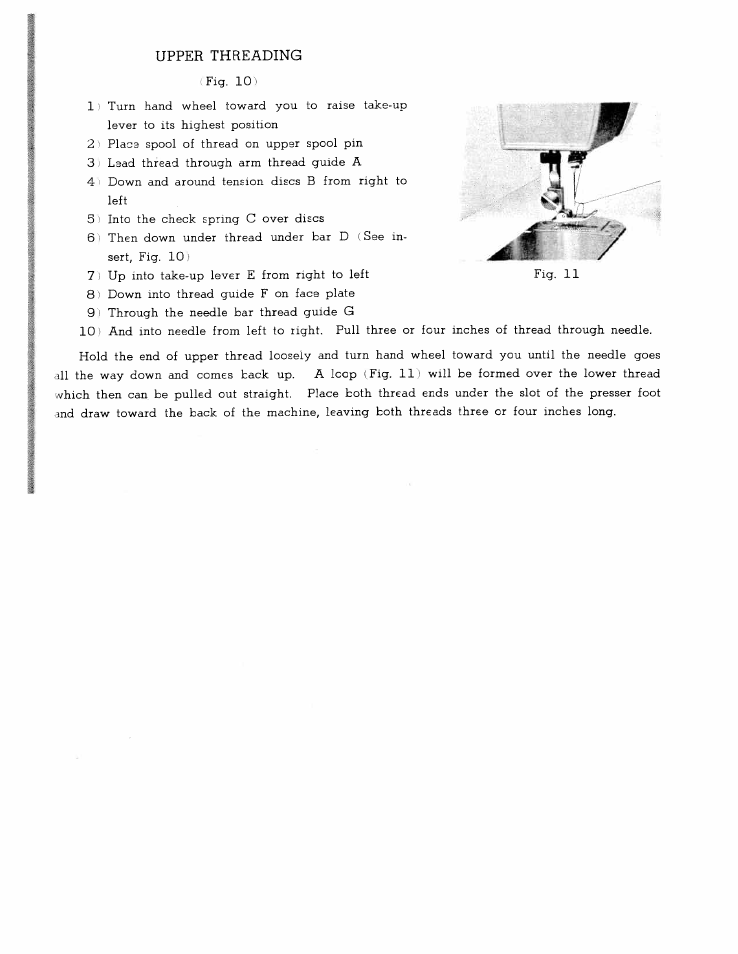 UPPER THREADING

(Fig. 10)

1) Turn hand wheel toward you to raise take-up lever to its highest position
2) Place spool of thread on upper spool pin
3) Lead thread through arm thread guide A
4) Down and around tension discs B from right to left
5) Into the check spring C over discs
6) Then down under thread under bar D (See insert, Fig. 10)
7) Up into take-up lever E from right to left
8) Down into thread guide F on face plate
9) Through the needle bar thread guide G
10) And into needle from left to right. Pull three or four inches of thread through needle.

Fig. 11

Hold the end of upper thread loosely and turn hand wheel toward you until the needle goes all the way down and comes back up. A loop (Fig. 11) will be formed over the lower thread which then can be pulled out straight. Place both thread ends under the slot of the presser foot and draw toward the back of the machine, leaving both threads three or four inches long.